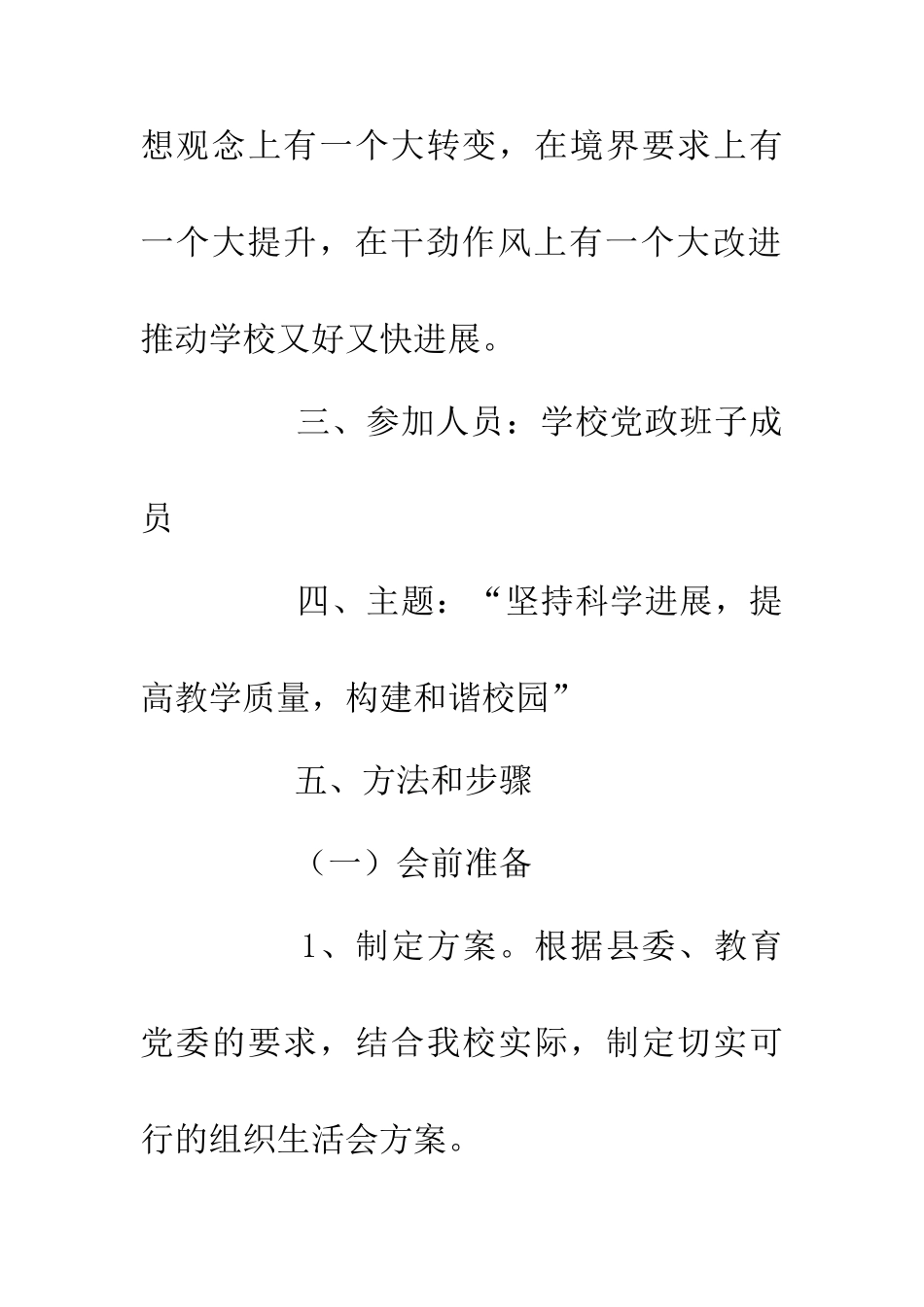 想观念上有一个大转变，在境界要求上有一个大提升，在干劲作风上有一个大改进推动学校又好又快进展。

三、参加人员：学校党政班子成员

四、主题：“坚持科学进展，提高教学质量，构建和谐校园”

五、方法和步骤

（一）会前准备

1、制定方案。根据县委、教育党委的要求，结合我校实际，制定切实可行的组织生活会方案。